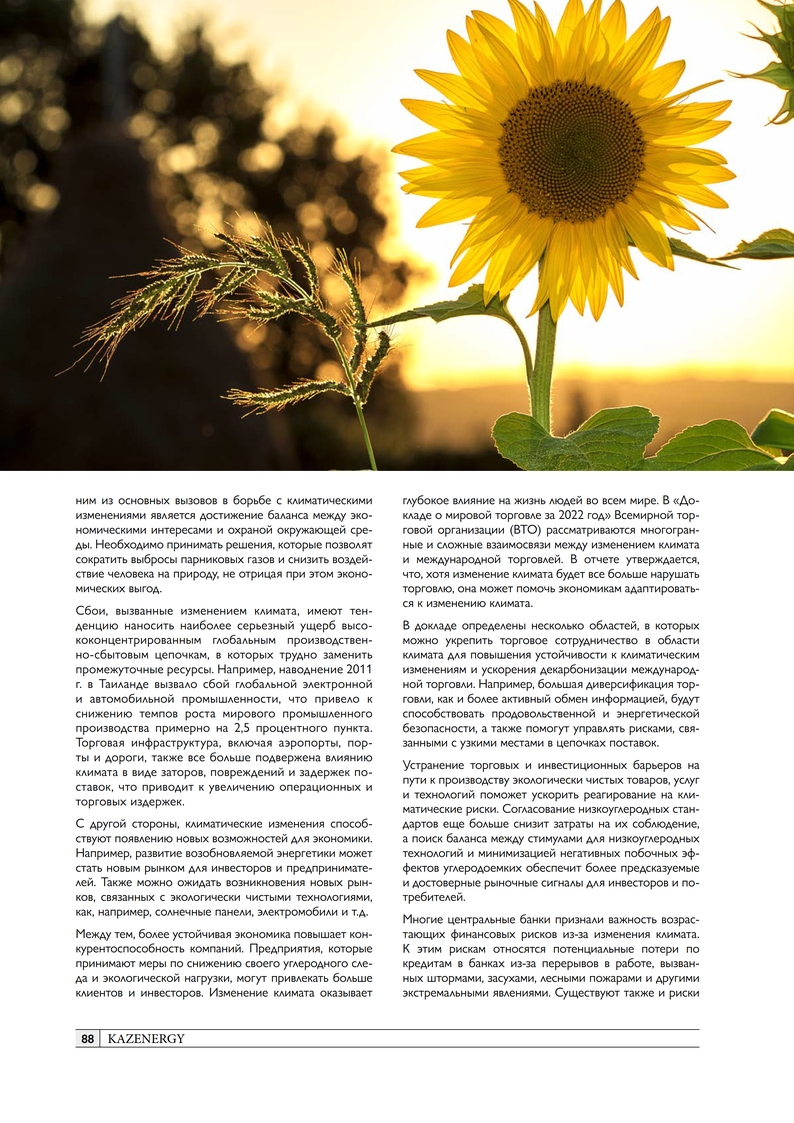 ним из основных вызовов в борьбе с климатическими изменениями является достижение баланса между экономическими интересами и охраной окружающей среды. Необходимо принимать решения, которые позволят сократить выбросы парниковых газов и снизить воздействие человека на природу, не отрицая при этом экономических выгод.

Сбои, вызванные изменением климата, имеют тенденцию наносить наиболее серьезный ущерб высококонцентрированным глобальным производственно-сбытовым цепочкам, в которых трудно заменить промежуточные ресурсы. Например, наводнение 2011 г. в Таиланде вызвало сбой глобальной электронной и автомобильной промышленности, что привело к снижению темпов роста мирового промышленного производства примерно на 2,5 процентного пункта. Торговая инфраструктура, включая аэропорты, порты и дороги, также все больше подвержена влиянию климата в виде заторов, повреждений и задержек поставок, что приводит к увеличению операционных и торговых издержек.

С другой стороны, климатические изменения способствуют появлению новых возможностей для экономики. Например, развитие возобновляемой энергетики может стать новым рынком для инвесторов и предпринимателей. Также можно ожидать возникновения новых рынков, связанных с экологически чистыми технологиями, как, например, солнечные панели, электромобили и т.д.

Между тем, более устойчивая экономика повышает конкурентоспособность компаний. Предприятия, которые принимают меры по снижению своего углеродного следа и экологической нагрузки, могут привлекать больше клиентов и инвесторов. Изменение климата оказывает глубокое влияние на жизнь людей во всем мире. В «Докладе о мировой торговле за 2022 год» Всемирной торговой организации (ВТО) рассматриваются многогранные и сложные взаимосвязи между изменением климата и международной торговлей. В отчете утверждается, что, хотя изменение климата будет все больше нарушать торговлю, она может помочь экономикам адаптироваться к изменению климата.

В докладе определены несколько областей, в которых можно укрепить торговое сотрудничество в области климата для повышения устойчивости к климатическим изменениям и ускорения декарбонизации международной торговли. Например, большая диверсификация торговли, как и более активный обмен информацией, будут способствовать продовольственной и энергетической безопасности, а также помогут управлять рисками, связанными с узкими местами в цепочках поставок.

Устранение торговых и инвестиционных барьеров на пути к производству экологически чистых товаров, услуг и технологий поможет ускорить реагирование на климатические риски. Согласование низкоуглеродных стандартов еще больше снизит затраты на их соблюдение, а поиск баланса между стимулами для низкоуглеродных технологий и минимизацией негативных побочных эффектов углеродоемких обеспечит более предсказуемые и достоверные рыночные сигналы для инвесторов и потребителей.

Многие центральные банки признали важность возрастающих финансовых рисков из-за изменения климата. К этим рискам относятся потенциальные потери по кредитам в банках из-за перерывов в работе, вызванных штормами, засухами, лесными пожарами и другими экстремальными явлениями. Существуют также и риски

88 KAZENERGY